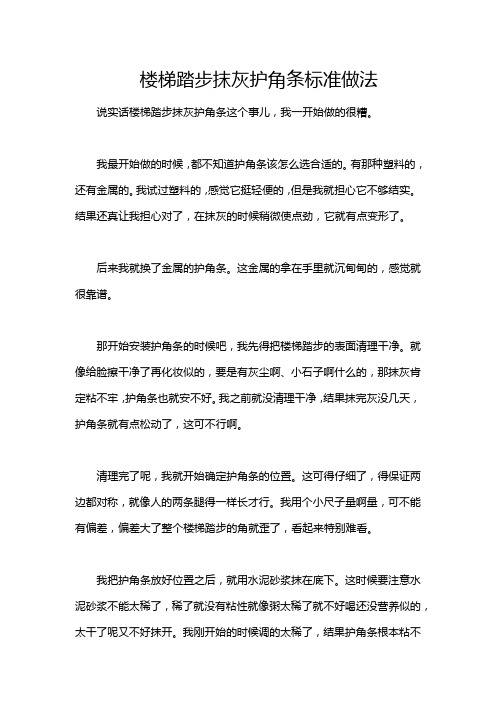 楼梯踏步抹灰护角条标准做法

说实话楼梯踏步抹灰护角条这个事儿，我一开始做的很糟。

我最开始做的时候，都不知道护角条该怎么选合适的。有那种塑料的，还有金属的。我试过塑料的，感觉它挺轻便的，但是我就担心它不够结实。结果还真让我担心对了，在抹灰的时候稍微使点劲，它就有点变形了。

后来我就换了金属的护角条。这金属的拿在手里就沉甸甸的，感觉就很靠谱。

那开始安装护角条的时候吧，我先得把楼梯踏步的表面清理干净。就像给脸擦干净了再化妆似的，要是有灰尘啊、小石子啊什么的，那抹灰肯定粘不牢，护角条也就安不好。我之前就没清理干净，结果抹完灰没几天，护角条就有点松动了，这可不行啊。

清理完了呢，我就开始确定护角条的位置。这可得仔细了，得保证两边都对称，就像人的两条腿得一样长才行。我用个小尺子量啊量，可不能有偏差，偏差大了整个楼梯踏步的角就歪了，看起来特别难看。

我把护角条放好位置之后，就用水泥砂浆抹在底下。这时候要注意水泥砂浆不能太稀了，稀了就没有粘性就像粥太稀了就不好喝还没营养似的，太干了呢又不好抹开。我刚开始的时候调的太稀了，结果护角条根本粘不